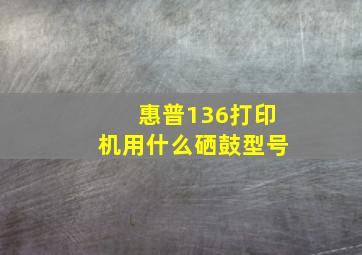 惠普136打印机用什么硒鼓型号